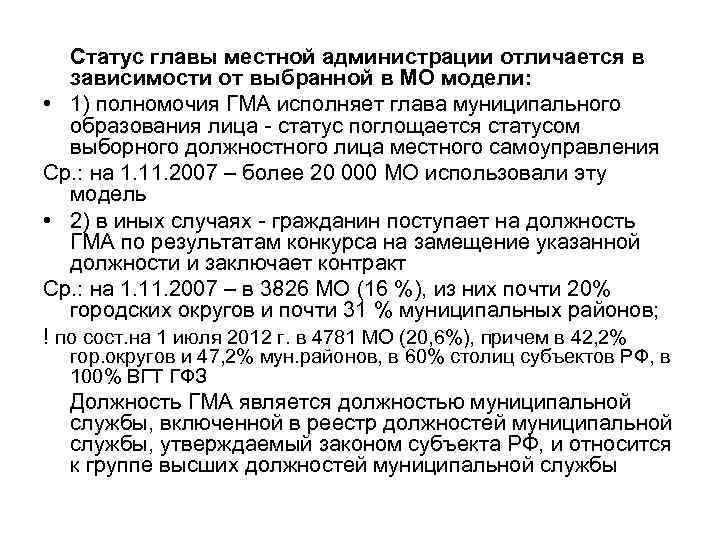 Статус главы местной администрации отличается в зависимости от выбранной в МО модели:

• 1) полномочия ГМА исполняет глава муниципального образования лица - статус поглощается статусом выборного должностного лица местного самоуправления

Ср.: на 1.11.2007 – более 20 000 МО использовали эту модель

• 2) в иных случаях - гражданин поступает на должность ГМА по результатам конкурса на замещение указанной должности и заключает контракт

Ср.: на 1.11.2007 – в 3826 МО (16 %), из них почти 20% городских округов и почти 31 % муниципальных районов;

! по сост.на 1 июля 2012 г. в 4781 МО (20,6%), причем в 42,2% гор.округов и 47,2% мун.районов, в 60% столиц субъектов РФ, в 100% ВГТ ГФЗ

Должность ГМА является должностью муниципальной службы, включенной в реестр должностей муниципальной службы, утверждаемый законом субъекта РФ, и относится к группе высших должностей муниципальной службы